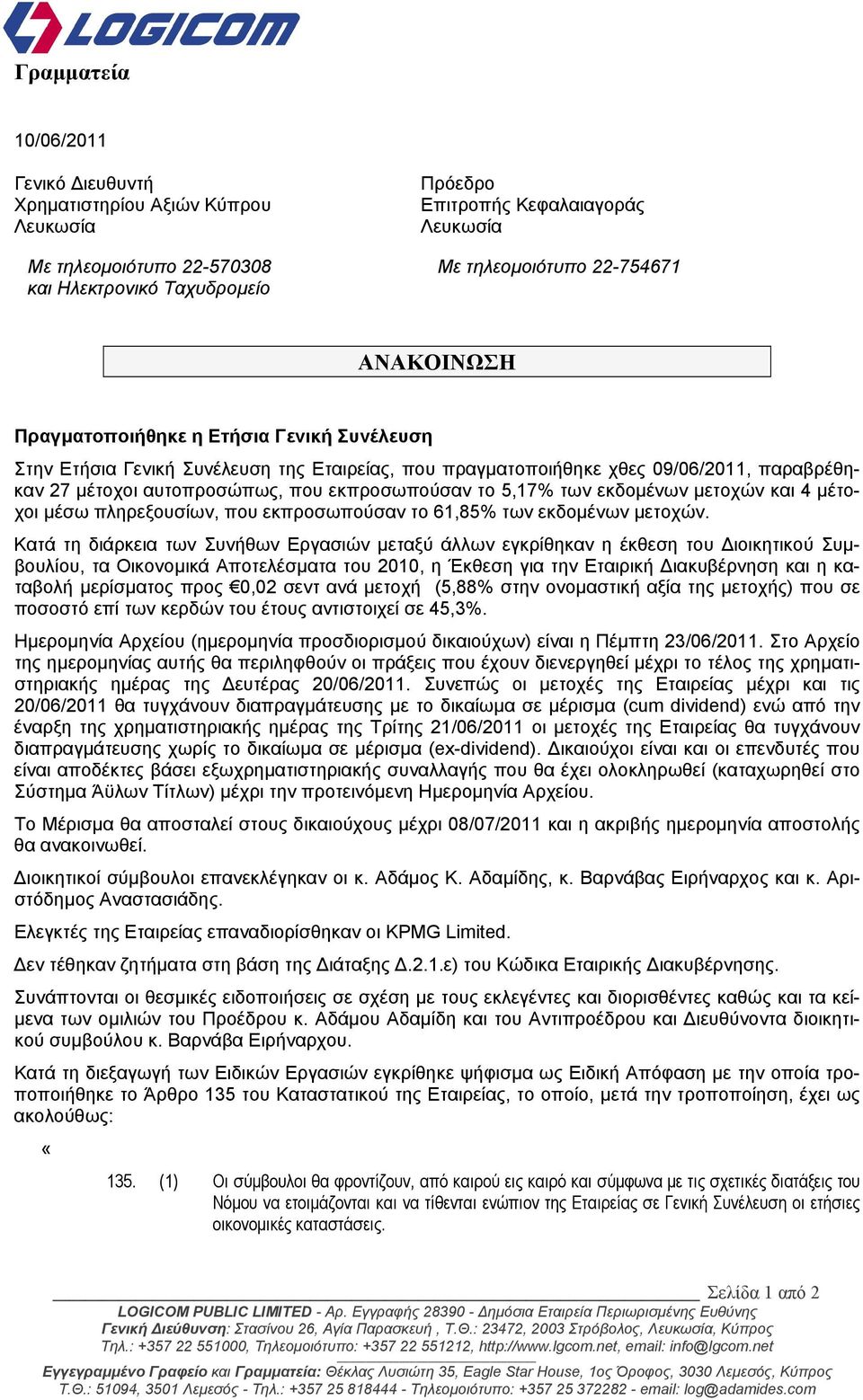 LOGICOM
Γραμματεία

10/06/2011

Γενικό Διευθυντή
Χρηματιστηρίου Αξιών Κύπρου
Λευκωσία

Με τηλεομοιότυπο 22-570308
και Ηλεκτρονικό Ταχυδρομείο

Πρόεδρο
Επιτροπής Κεφαλαιαγοράς
Λευκωσία

Με τηλεομοιότυπο 22-754671

ΑΝΑΚΟΙΝΩΣΗ

Πραγματοποιήθηκε η Ετήσια Γενική Συνέλευση

Στην Ετήσια Γενική Συνέλευση της Εταιρείας, που πραγματοποιήθηκε χθες 09/06/2011, παραβρέθηκαν 27 μέτοχοι αυτοπροσώπως, που εκπροσωπούσαν το 5,17% των εκδομένων μετοχών και 4 μέτοχοι μέσω πληρεξουσίων, που εκπροσωπούσαν το 61,85% των εκδομένων μετοχών.

Κατά τη διάρκεια των Συνήθων Εργασιών μεταξύ άλλων εγκρίθηκαν η έκθεση του Διοικητικού Συμβουλίου, τα Οικονομικά Αποτελέσματα του 2010, η Έκθεση για την Εταιρική Διακυβέρνηση και η καταβολή μερίσματος προς €0,02 σεντ ανά μετοχή (5,88% στην ονομαστική αξία της μετοχής) που σε ποσοστό επί των κερδών του έτους αντιστοιχεί σε 45,3%.

Ημερομηνία Αρχείου (ημερομηνία προσδιορισμού δικαιούχων) είναι η Πέμπτη 23/06/2011. Στο Αρχείο της ημερομηνίας αυτής θα περιληφθούν οι πράξεις που έχουν διενεργηθεί μέχρι το τέλος της χρηματιστηριακής ημέρας της Δευτέρας 20/06/2011. Συνεπώς οι μετοχές της Εταιρείας μέχρι και τις 20/06/2011 θα τυγχάνουν διαπραγμάτευσης με το δικαίωμα σε μέρισμα (cum dividend) ενώ από την έναρξη της χρηματιστηριακής ημέρας της Τρίτης 21/06/2011 οι μετοχές της Εταιρείας θα τυγχάνουν διαπραγμάτευσης χωρίς το δικαίωμα σε μέρισμα (ex-dividend). Δικαιούχοι είναι και οι επενδυτές που είναι αποδέκτες βάσει εξωχρηματιστηριακής συναλλαγής που θα έχει ολοκληρωθεί (καταχωρηθεί στο Σύστημα Άϋλων Τίτλων) μέχρι την προτεινόμενη Ημερομηνία Αρχείου.

Το Μέρισμα θα αποσταλεί στους δικαιούχους μέχρι 08/07/2011 και η ακριβής ημερομηνία αποστολής θα ανακοινωθεί.

Διοικητικοί σύμβουλοι επανεκλέγηκαν οι κ. Αδάμος Κ. Αδαμίδης, κ. Βαρνάβας Ειρήναρχος και κ. Αριστόδημος Αναστασιάδης.

Ελεγκτές της Εταιρείας επαναδιορίσθηκαν οι KPMG Limited.

Δεν τέθηκαν ζητήματα στη βάση της Διάταξης Δ.2.1.ε) του Κώδικα Εταιρικής Διακυβέρνησης.

Συνάπτονται οι θεσμικές ειδοποιήσεις σε σχέση με τους εκλεγέντες και διορισθέντες καθώς και τα κείμενα των ομιλιών του Προέδρου κ. Αδάμου Αδαμίδη και του Αντιπροέδρου και Διευθύνοντα διοικητικού συμβούλου κ. Βαρνάβα Ειρήναρχου.

Κατά τη διεξαγωγή των Ειδικών Εργασιών εγκρίθηκε ψήφισμα ως Ειδική Απόφαση με την οποία τροποποιήθηκε το Άρθρο 135 του Καταστατικού της Εταιρείας, το οποίο, μετά την τροποποίηση, έχει ως ακολούθως:

«

135. (1) Οι σύμβουλοι θα φροντίζουν, από καιρού εις καιρό και σύμφωνα με τις σχετικές διατάξεις του Νόμου να ετοιμάζονται και να τίθενται ενώπιον της Εταιρείας σε Γενική Συνέλευση οι ετήσιες οικονομικές καταστάσεις.

Σελίδα 1 από 2

LOGICOM PUBLIC LIMITED - Αρ. Εγγραφής 28390 - Δημόσια Εταιρεία Περιωρισμένης Ευθύνης
Γενική Διεύθυνση: Στασίνου 26, Αγία Παρασκευή , Τ.Θ.: 23472, 2003 Στρόβολος, Λευκωσία, Κύπρος
Τηλ.: +357 22 551000, Τηλεομοιότυπο: +357 22 551212, http://www.lgcom.net, email: info@lgcom.net
Εγγεγραμμένο Γραφείο και Γραμματεία: Θέκλας Λυσιώτη 35, Eagle Star House, 1ος Όροφος, 3030 Λεμεσός, Κύπρος
Τ.Θ.: 51094, 3501 Λεμεσός - Τηλ.: +357 25 818444 - Τηλεομοιότυπο: +357 25 372282 - email: log@adamides.com